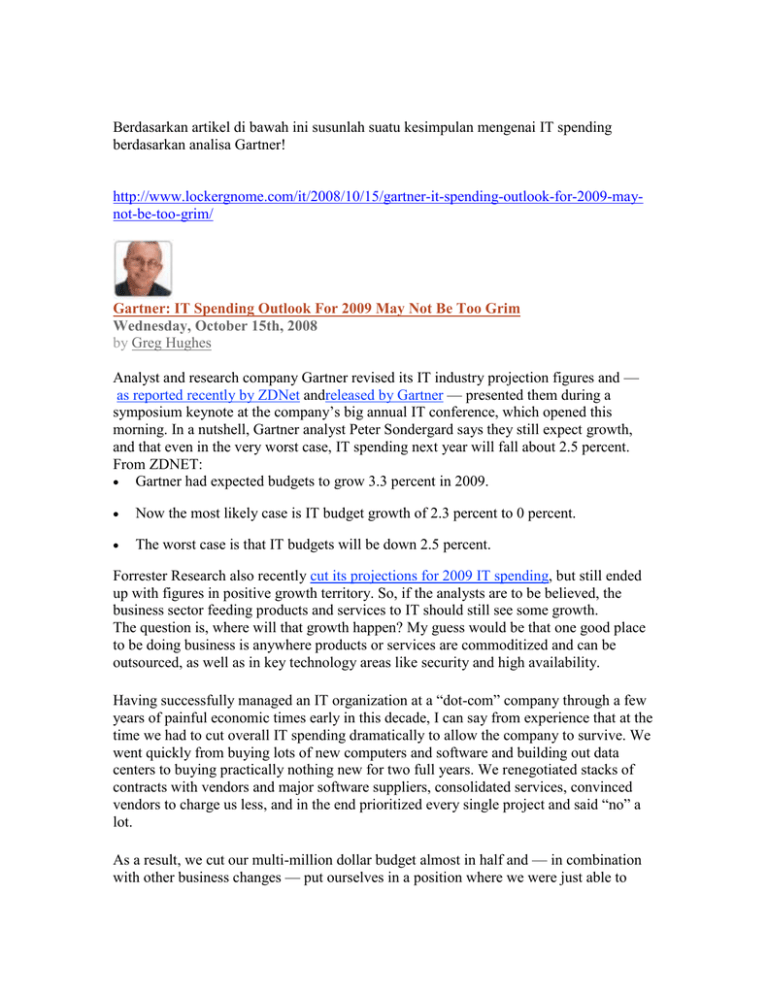 Berdasarkan artikel di bawah ini susunlah suatu kesimpulan mengenai IT spending berdasarkan analisa Gartner!

http://www.lockergnome.com/it/2008/10/15/gartner-it-spending-outlook-for-2009-may-not-be-too-grim/

Gartner: IT Spending Outlook For 2009 May Not Be Too Grim
Wednesday, October 15th, 2008
by Greg Hughes

Analyst and research company Gartner revised its IT industry projection figures and — as reported recently by ZDNet andreleased by Gartner — presented them during a symposium keynote at the company's big annual IT conference, which opened this morning. In a nutshell, Gartner analyst Peter Sondergard says they still expect growth, and that even in the very worst case, IT spending next year will fall about 2.5 percent.
From ZDNET:
• Gartner had expected budgets to grow 3.3 percent in 2009.
• Now the most likely case is IT budget growth of 2.3 percent to 0 percent.
• The worst case is that IT budgets will be down 2.5 percent.

Forrester Research also recently cut its projections for 2009 IT spending, but still ended up with figures in positive growth territory. So, if the analysts are to be believed, the business sector feeding products and services to IT should still see some growth.
The question is, where will that growth happen? My guess would be that one good place to be doing business is anywhere products or services are commoditized and can be outsourced, as well as in key technology areas like security and high availability.

Having successfully managed an IT organization at a "dot-com" company through a few years of painful economic times early in this decade, I can say from experience that at the time we had to cut overall IT spending dramatically to allow the company to survive. We went quickly from buying lots of new computers and software and building out data centers to buying practically nothing new for two full years. We renegotiated stacks of contracts with vendors and major software suppliers, consolidated services, convinced vendors to charge us less, and in the end prioritized every single project and said "no" a lot.

As a result, we cut our multi-million dollar budget almost in half and — in combination with other business changes — put ourselves in a position where we were just able to